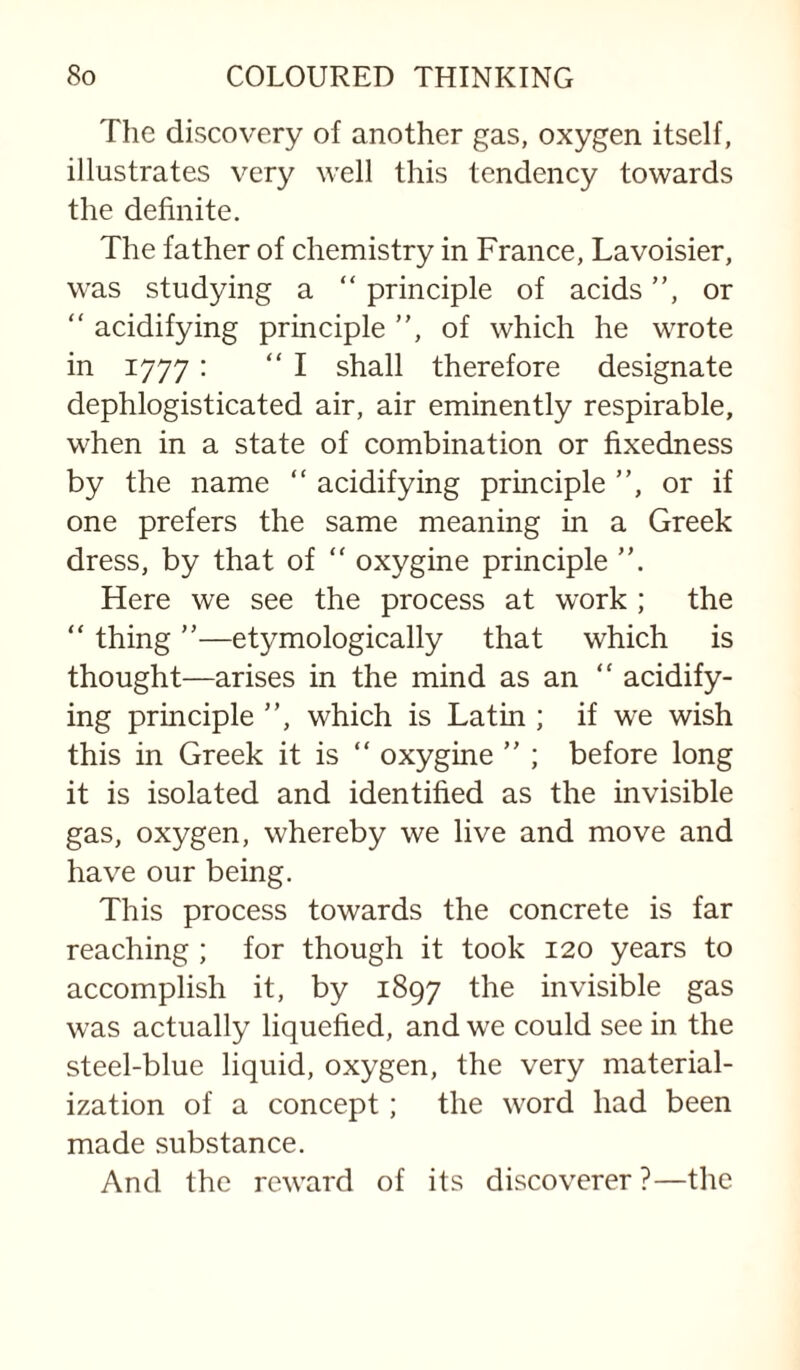 80 COLOURED THINKING

The discovery of another gas, oxygen itself, illustrates very well this tendency towards the definite.

The father of chemistry in France, Lavoisier, was studying a " principle of acids ", or " acidifying principle ", of which he wrote in 1777 : " I shall therefore designate dephlogisticated air, air eminently respirable, when in a state of combination or fixedness by the name " acidifying principle ", or if one prefers the same meaning in a Greek dress, by that of " oxygine principle ".

Here we see the process at work ; the " thing "—etymologically that which is thought—arises in the mind as an " acidifying principle ", which is Latin ; if we wish this in Greek it is " oxygine " ; before long it is isolated and identified as the invisible gas, oxygen, whereby we live and move and have our being.

This process towards the concrete is far reaching ; for though it took 120 years to accomplish it, by 1897 the invisible gas was actually liquefied, and we could see in the steel-blue liquid, oxygen, the very materialization of a concept ; the word had been made substance.

And the reward of its discoverer ?—the